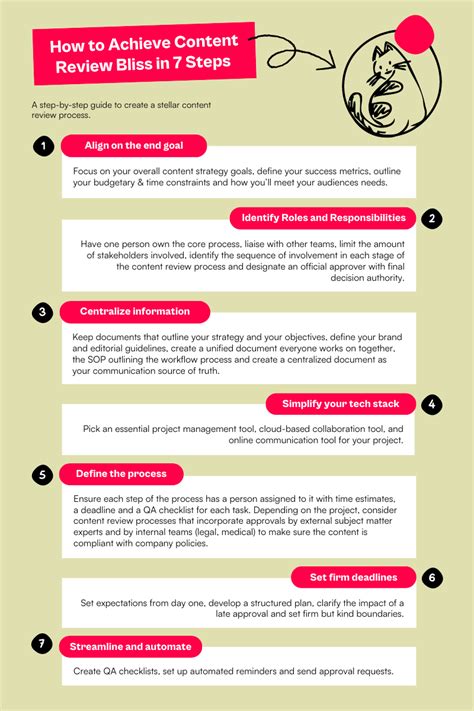 How to Achieve Content Review Bliss in 7 Steps

A step-by-step guide to create a stellar content review process.

1

Align on the end goal

Focus on your overall content strategy goals, define your success metrics, outline your budgetary & time constraints and how you'll meet your audiences needs.

Identify Roles and Responsibilities

2

Have one person own the core process, liaise with other teams, limit the amount of stakeholders involved, identify the sequence of involvement in each stage of the content review process and designate an official approver with final decision authority.

3

Centralize information

Keep documents that outline your strategy and your objectives, define your brand and editorial guidelines, create a unified document everyone works on together, the SOP outlining the workflow process and create a centralized document as your communication source of truth.

Simplify your tech stack

4

Pick an essential project management tool, cloud-based collaboration tool, and online communication tool for your project.

5

Define the process

Ensure each step of the process has a person assigned to it with time estimates, a deadline and a QA checklist for each task. Depending on the project, consider content review processes that incorporate approvals by external subject matter experts and by internal teams (legal, medical) to make sure the content is compliant with company policies.

Set firm deadlines

6

Set expectations from day one, develop a structured plan, clarify the impact of a late approval and set firm but kind boundaries.

7

Streamline and automate

Create QA checklists, set up automated reminders and send approval requests.